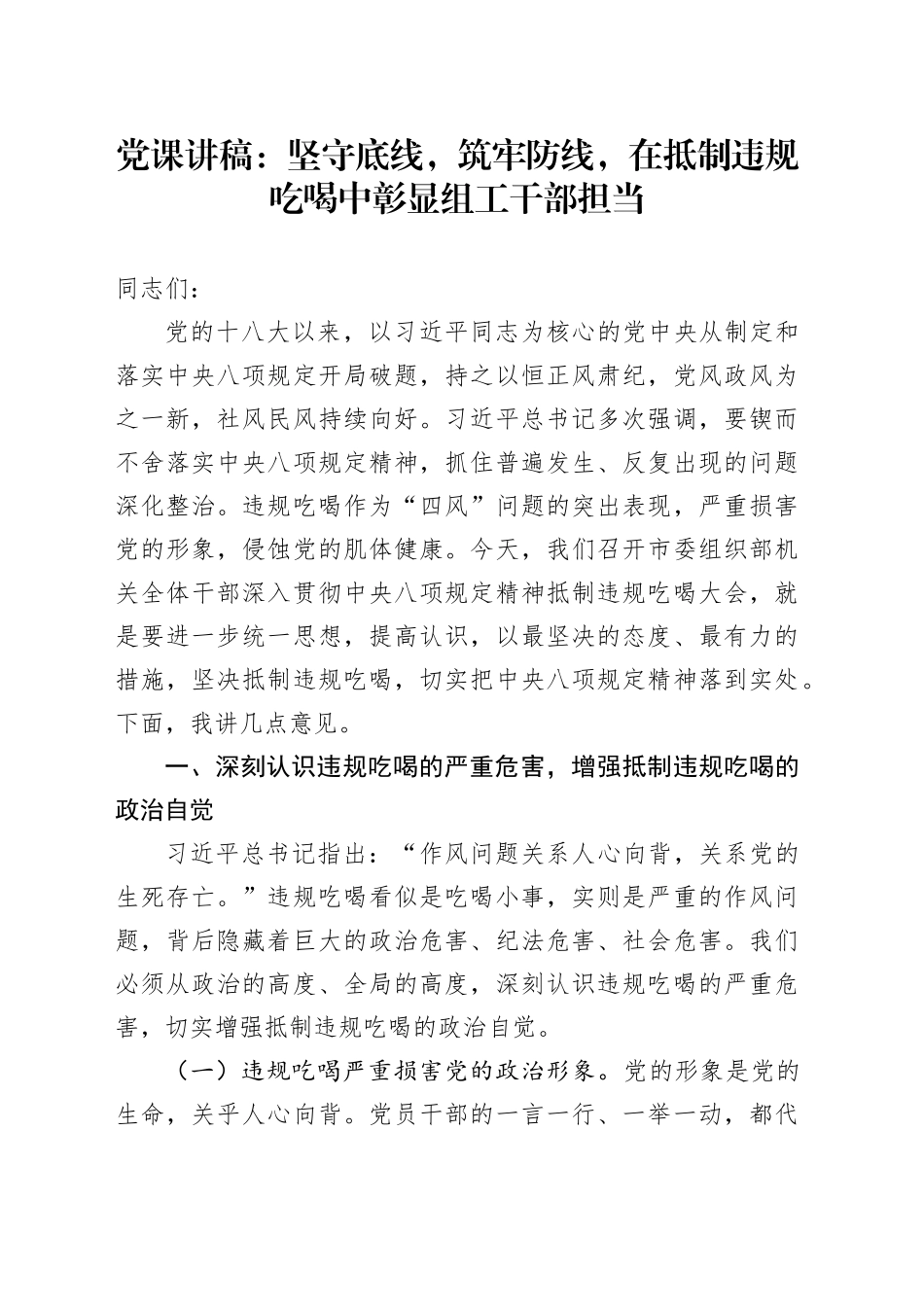 党课讲稿：坚守底线，筑牢防线，在抵制违规吃喝中彰显组工干部担当

同志们：

党的十八大以来，以习近平同志为核心的党中央从制定和落实中央八项规定开局破题，持之以恒正风肃纪，党风政风为之一新，社风民风持续向好。习近平总书记多次强调，要锲而不舍落实中央八项规定精神，抓住普遍发生、反复出现的问题深化整治。违规吃喝作为“四风”问题的突出表现，严重损害党的形象，侵蚀党的肌体健康。今天，我们召开市委组织部机关全体干部深入贯彻中央八项规定精神抵制违规吃喝大会，就是要进一步统一思想，提高认识，以最坚决的态度、最有力的措施，坚决抵制违规吃喝，切实把中央八项规定精神落到实处。下面，我讲几点意见。

一、深刻认识违规吃喝的严重危害，增强抵制违规吃喝的政治自觉

习近平总书记指出：“作风问题关系人心向背，关系党的生死存亡。”违规吃喝看似是吃喝小事，实则是严重的作风问题，背后隐藏着巨大的政治危害、纪法危害、社会危害。我们必须从政治的高度、全局的高度，深刻认识违规吃喝的严重危害，切实增强抵制违规吃喝的政治自觉。

（一）违规吃喝严重损害党的政治形象。党的形象是党的生命，关乎人心向背。党员干部的一言一行、一举一动，都代